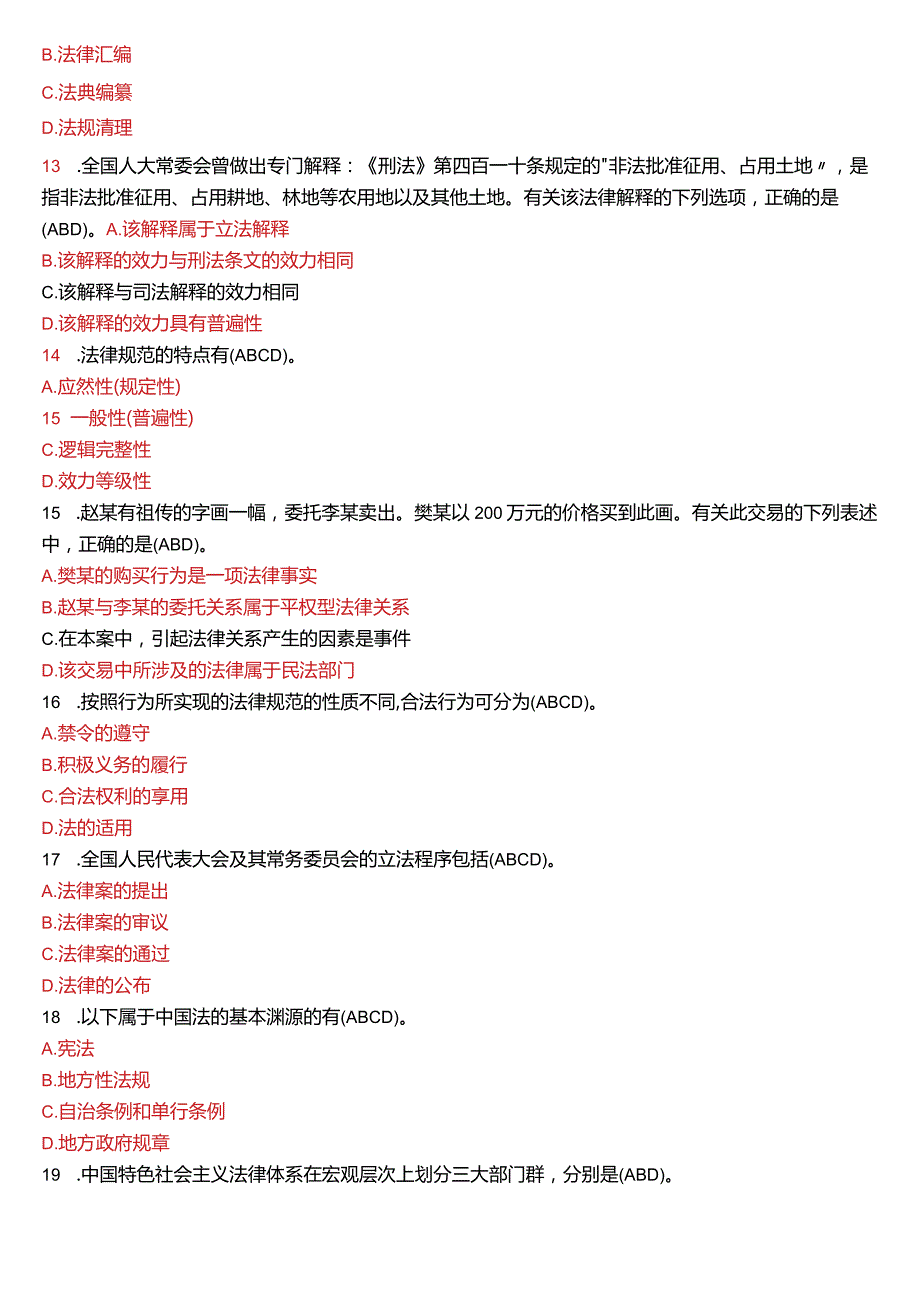 B.法律汇编

C.法典编纂

D.法规清理

13　.全国人大常委会曾做出专门解释：《刑法》第四百一十条规定的"非法批准征用、占用土地〃，是指非法批准征用、占用耕地、林地等农用地以及其他土地。有关该法律解释的下列选项，正确的是(ABD)。A.该解释属于立法解释

B.该解释的效力与刑法条文的效力相同

C.该解释与司法解释的效力相同

D.该解释的效力具有普遍性

14　.法律规范的特点有(ABCD)。

A.应然性(规定性)

15　一般性(普遍性)

C.逻辑完整性

D.效力等级性

15　.赵某有祖传的字画一幅，委托李某卖出。樊某以200万元的价格买到此画。有关此交易的下列表述中，正确的是(ABD)。

A.樊某的购买行为是一项法律事实

B.赵某与李某的委托关系属于平权型法律关系

C.在本案中，引起法律关系产生的因素是事件

D.该交易中所涉及的法律属于民法部门

16　.按照行为所实现的法律规范的性质不同,合法行为可分为(ABCD)。

A.禁令的遵守

B.积极义务的履行

C.合法权利的享用

D.法的适用

17　.全国人民代表大会及其常务委员会的立法程序包括(ABCD)。

A.法律案的提出

B.法律案的审议

C.法律案的通过

D.法律的公布

18　.以下属于中国法的基本渊源的有(ABCD)。

A.宪法

B.地方性法规

C.自治条例和单行条例

D.地方政府规章

19　.中国特色社会主义法律体系在宏观层次上划分三大部门群，分别是(ABD)。